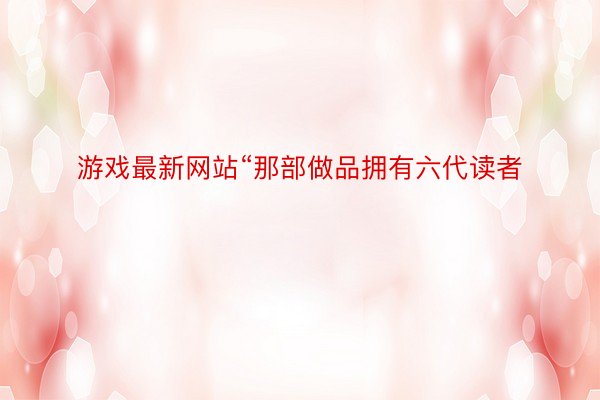 游戏最新网站“那部做品拥有六代读者